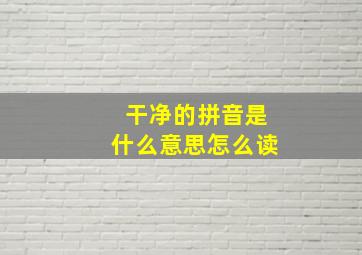 干净的拼音是
什么意思怎么读